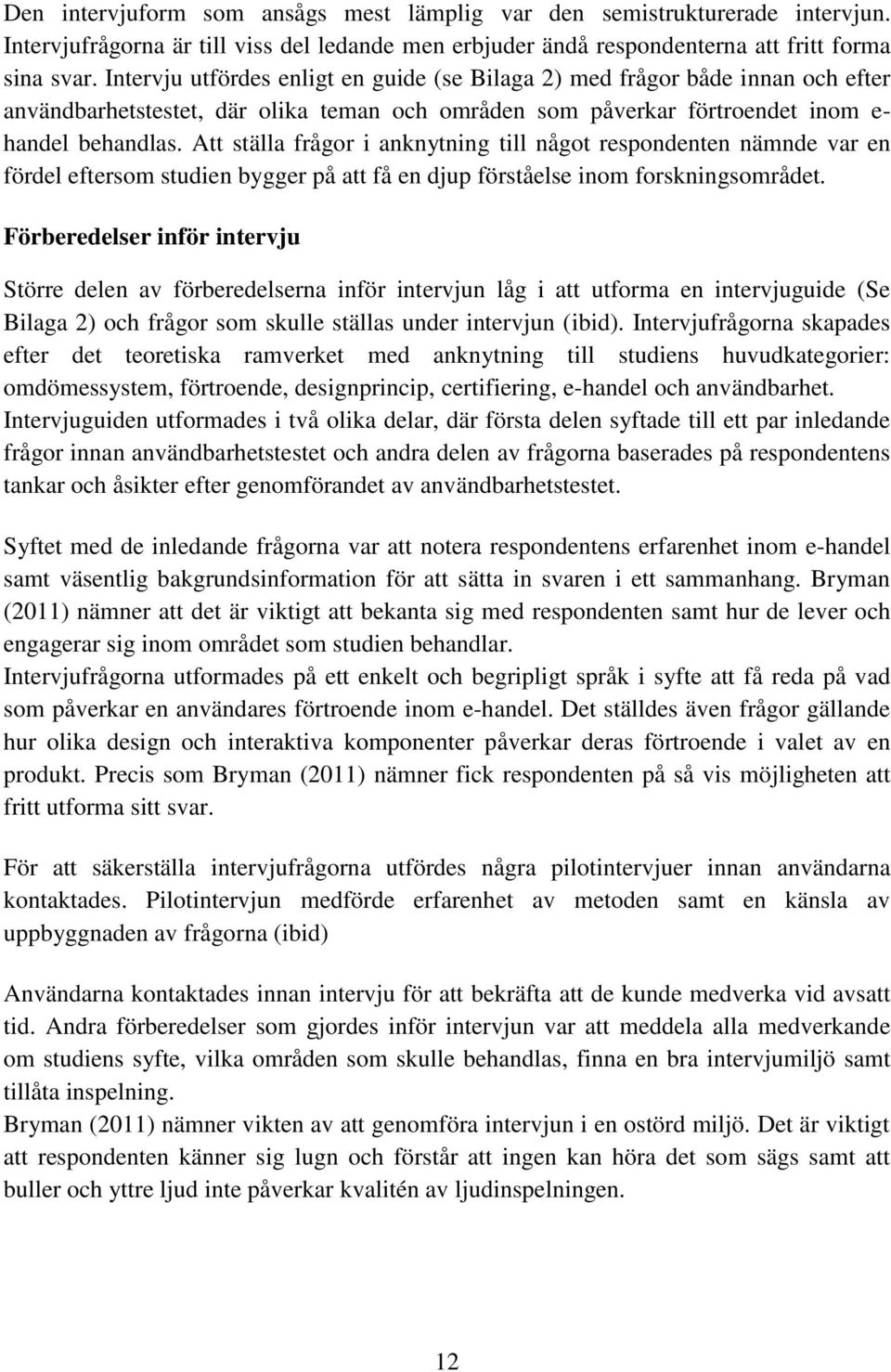 Den intervjuform som ansågs mest lämplig var den semistrukturerade intervjun. Intervjufrågorna är till viss del ledande men erbjuder ändå respondenterna att fritt forma sina svar. Intervju utfördes enligt en guide (se Bilaga 2) med frågor både innan och efter användbarhetstestet, där olika teman och områden som påverkar förtroendet inom e-handel behandlas. Att ställa frågor i anknytning till något respondenten nämnde var en fördel eftersom studien bygger på att få en djup förståelse inom forskningsområdet.

Förberedelser inför intervju

Större delen av förberedelserna inför intervjun låg i att utforma en intervjuguide (Se Bilaga 2) och frågor som skulle ställas under intervjun (ibid). Intervjufrågorna skapades efter det teoretiska ramverket med anknytning till studiens huvudkategorier: omdömessystem, förtroende, designprincip, certifiering, e-handel och användbarhet.
Intervjuguiden utformades i två olika delar, där första delen syftade till ett par inledande frågor innan användbarhetstestet och andra delen av frågorna baserades på respondentens tankar och åsikter efter genomförandet av användbarhetstestet.

Syftet med de inledande frågorna var att notera respondentens erfarenhet inom e-handel samt väsentlig bakgrundsinformation för att sätta in svaren i ett sammanhang. Bryman (2011) nämner att det är viktigt att bekanta sig med respondenten samt hur de lever och engagerar sig inom området som studien behandlar.
Intervjufrågorna utformades på ett enkelt och begripligt språk i syfte att få reda på vad som påverkar en användares förtroende inom e-handel. Det ställdes även frågor gällande hur olika design och interaktiva komponenter påverkar deras förtroende i valet av en produkt. Precis som Bryman (2011) nämner fick respondenten på så vis möjligheten att fritt utforma sitt svar.

För att säkerställa intervjufrågorna utfördes några pilotintervjuer innan användarna kontaktades. Pilotintervjun medförde erfarenhet av metoden samt en känsla av uppbyggnaden av frågorna (ibid)

Användarna kontaktades innan intervju för att bekräfta att de kunde medverka vid avsatt tid. Andra förberedelser som gjordes inför intervjun var att meddela alla medverkande om studiens syfte, vilka områden som skulle behandlas, finna en bra intervjumiljö samt tillåta inspelning.
Bryman (2011) nämner vikten av att genomföra intervjun i en ostörd miljö. Det är viktigt att respondenten känner sig lugn och förstår att ingen kan höra det som sägs samt att buller och yttre ljud inte påverkar kvalitén av ljudinspelningen.

12